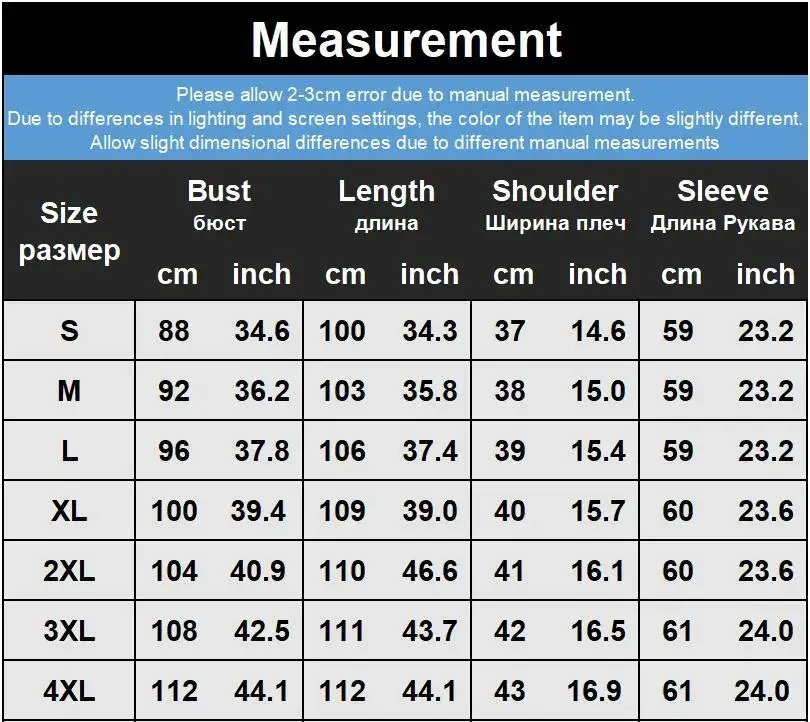 Measurement

Please allow 2-3cm error due to manual measurement.
Due to differences in lighting and screen settings, the color of the item may be slightly different.
Allow slight dimensional differences due to different manual measurements

| Size размер | Bust бюст cm | Bust бюст inch | Length длина cm | Length длина inch | Shoulder Ширина плеч cm | Shoulder Ширина плеч inch | Sleeve Длина Рукава cm | Sleeve Длина Рукава inch |
|---|---|---|---|---|---|---|---|---|
| S | 88 | 34.6 | 100 | 34.3 | 37 | 14.6 | 59 | 23.2 |
| M | 92 | 36.2 | 103 | 35.8 | 38 | 15.0 | 59 | 23.2 |
| L | 96 | 37.8 | 106 | 37.4 | 39 | 15.4 | 59 | 23.2 |
| XL | 100 | 39.4 | 109 | 39.0 | 40 | 15.7 | 60 | 23.6 |
| 2XL | 104 | 40.9 | 110 | 46.6 | 41 | 16.1 | 60 | 23.6 |
| 3XL | 108 | 42.5 | 111 | 43.7 | 42 | 16.5 | 61 | 24.0 |
| 4XL | 112 | 44.1 | 112 | 44.1 | 43 | 16.9 | 61 | 24.0 |